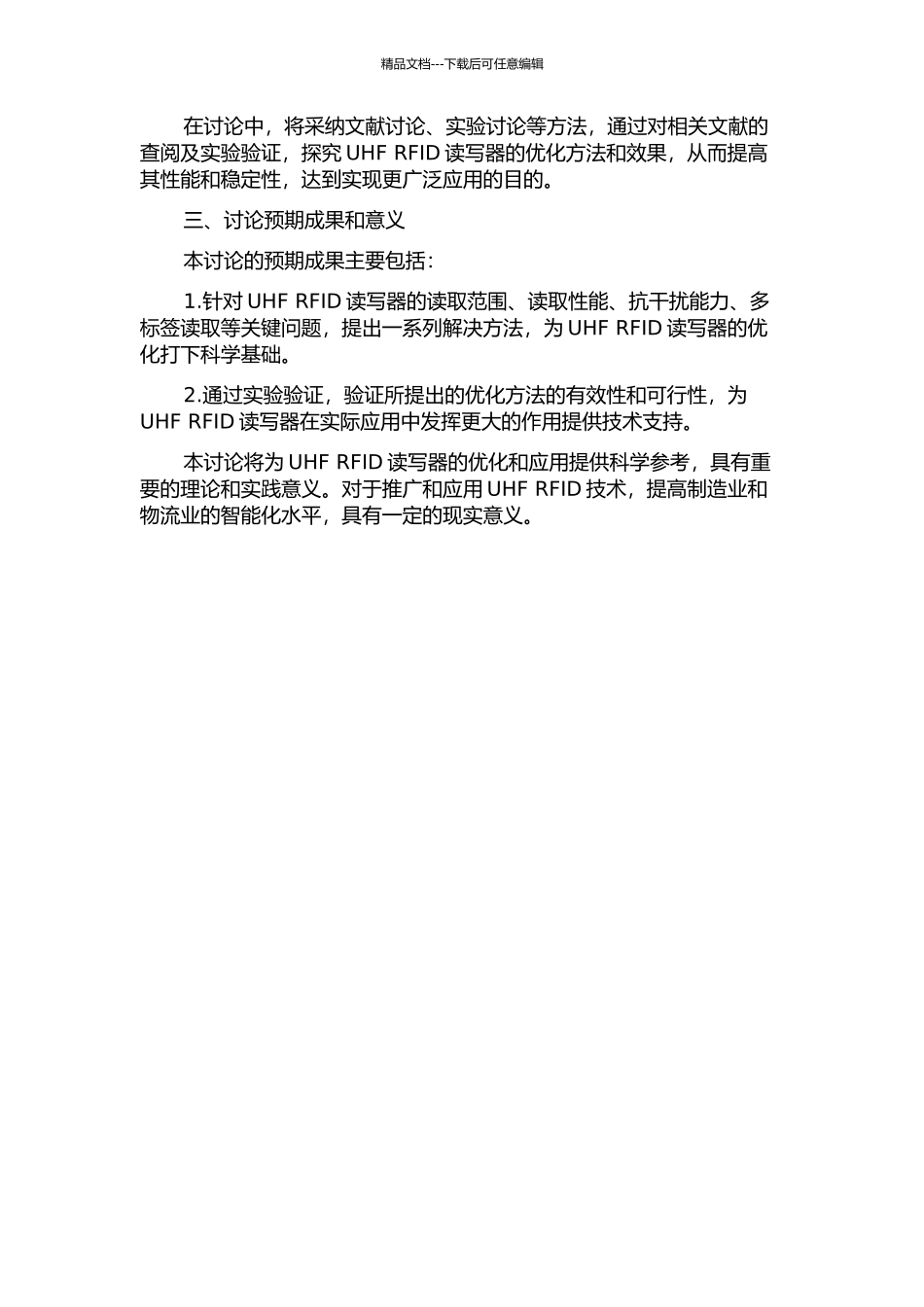 精品文档---下载后可任意编辑

在讨论中，将采纳文献讨论、实验讨论等方法，通过对相关文献的查阅及实验验证，探究 UHF RFID 读写器的优化方法和效果，从而提高其性能和稳定性，达到实现更广泛应用的目的。

三、讨论预期成果和意义

本讨论的预期成果主要包括：

1.针对 UHF RFID 读写器的读取范围、读取性能、抗干扰能力、多标签读取等关键问题，提出一系列解决方法，为 UHF RFID 读写器的优化打下科学基础。

2.通过实验验证，验证所提出的优化方法的有效性和可行性，为 UHF RFID 读写器在实际应用中发挥更大的作用提供技术支持。

本讨论将为 UHF RFID 读写器的优化和应用提供科学参考，具有重要的理论和实践意义。对于推广和应用 UHF RFID 技术，提高制造业和物流业的智能化水平，具有一定的现实意义。